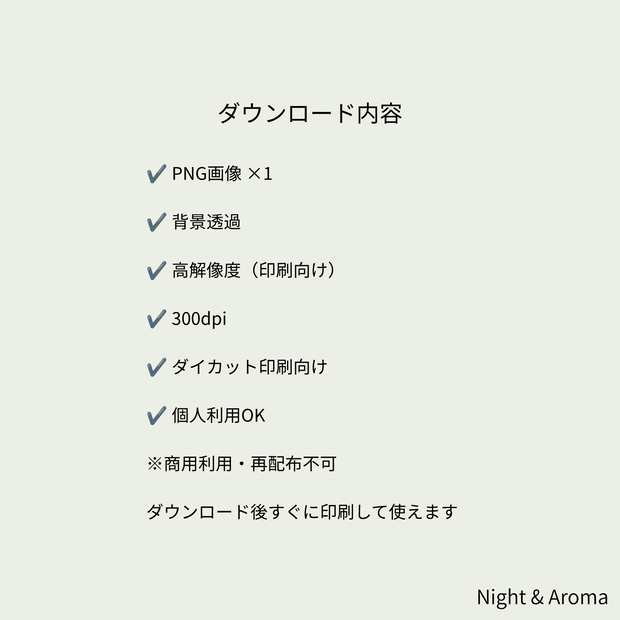 ダウンロード内容

✔ PNG画像 ×1

✔ 背景透過

✔ 高解像度（印刷向け）

✔ 300dpi

✔ ダイカット印刷向け

✔ 個人利用OK

※商用利用・再配布不可

ダウンロード後すぐに印刷して使えます

Night & Aroma